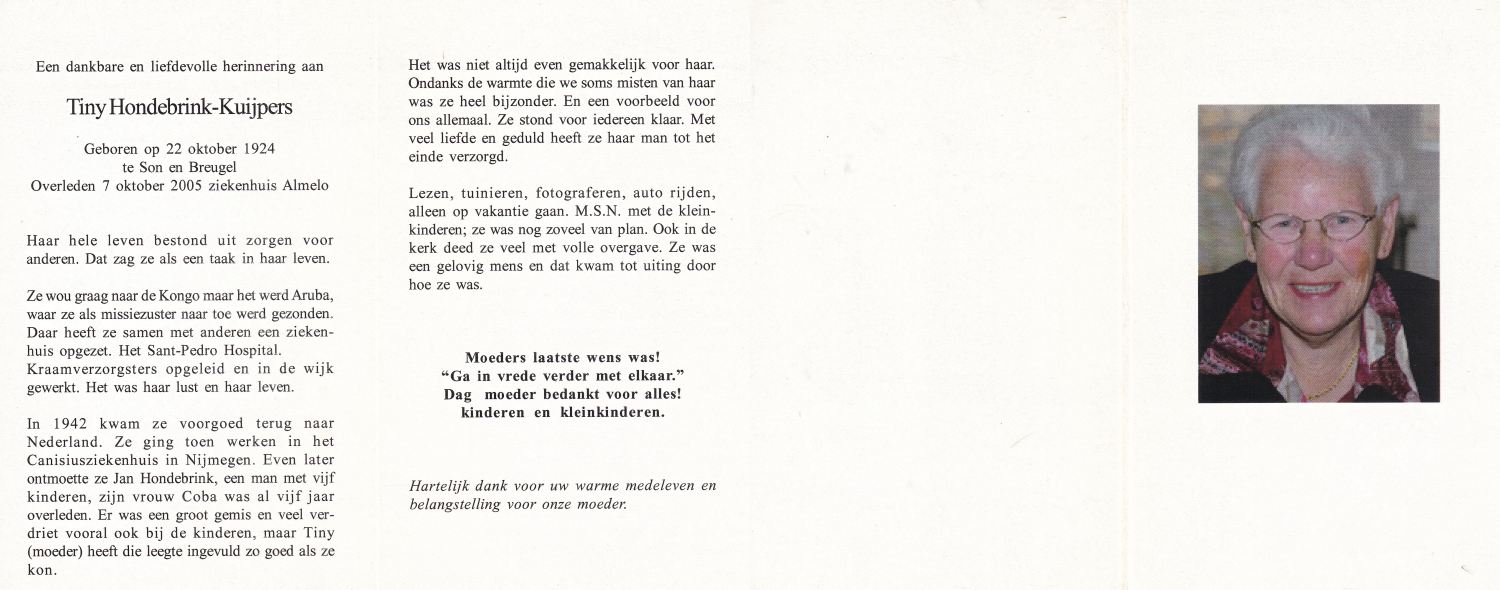 Een dankbare en liefdevolle herinnering aan

Tiny Hondebrink-Kuijpers

Geboren op 22 oktober 1924
te Son en Breugel
Overleden 7 oktober 2005 ziekenhuis Almelo

Haar hele leven bestond uit zorgen voor anderen. Dat zag ze als een taak in haar leven.

Ze wou graag naar de Kongo maar het werd Aruba, waar ze als missiezuster naar toe werd gezonden. Daar heeft ze samen met anderen een ziekenhuis opgezet. Het Sant-Pedro Hospital. Kraamverzorgsters opgeleid en in de wijk gewerkt. Het was haar lust en haar leven.

In 1942 kwam ze voorgoed terug naar Nederland. Ze ging toen werken in het Canisiusziekenhuis in Nijmegen. Even later ontmoette ze Jan Hondebrink, een man met vijf kinderen, zijn vrouw Coba was al vijf jaar overleden. Er was een groot gemis en veel verdriet vooral ook bij de kinderen, maar Tiny (moeder) heeft die leegte ingevuld zo goed als ze kon.

Het was niet altijd even gemakkelijk voor haar. Ondanks de warmte die we soms misten van haar was ze heel bijzonder. En een voorbeeld voor ons allemaal. Ze stond voor iedereen klaar. Met veel liefde en geduld heeft ze haar man tot het einde verzorgd.

Lezen, tuinieren, fotograferen, auto rijden, alleen op vakantie gaan. M.S.N. met de kleinkinderen; ze was nog zoveel van plan. Ook in de kerk deed ze veel met volle overgave. Ze was een gelovig mens en dat kwam tot uiting door hoe ze was.

Moeders laatste wens was!
"Ga in vrede verder met elkaar."
Dag moeder bedankt voor alles!
kinderen en kleinkinderen.

Hartelijk dank voor uw warme medeleven en belangstelling voor onze moeder.